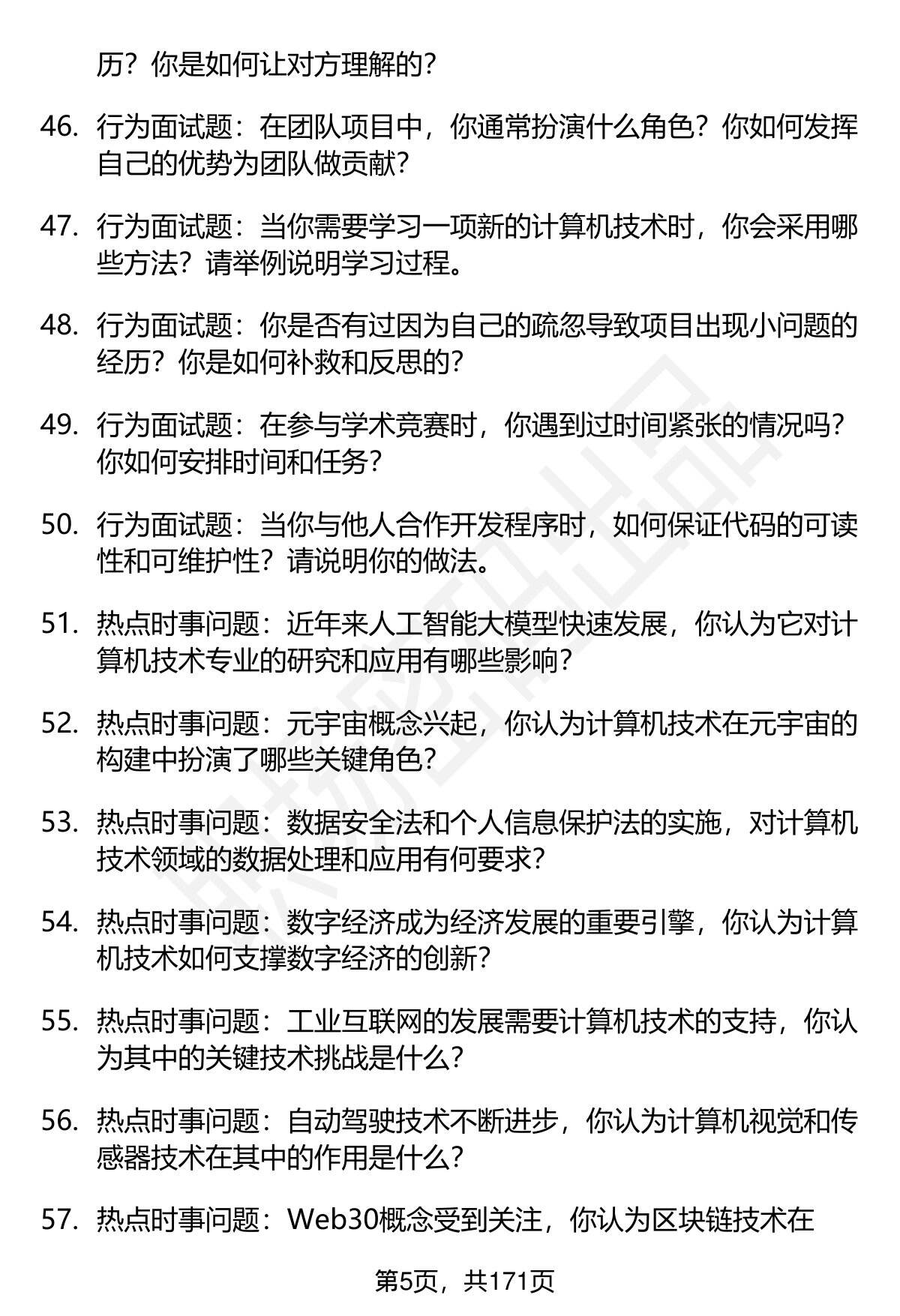 历？你是如何让对方理解的？

46. 行为面试题：在团队项目中，你通常扮演什么角色？你如何发挥自己的优势为团队做贡献？

47. 行为面试题：当你需要学习一项新的计算机技术时，你会采用哪些方法？请举例说明学习过程。

48. 行为面试题：你是否有过因为自己的疏忽导致项目出现小问题的经历？你是如何补救和反思的？

49. 行为面试题：在参与学术竞赛时，你遇到过时间紧张的情况吗？你如何安排时间和任务？

50. 行为面试题：当你与他人合作开发程序时，如何保证代码的可读性和可维护性？请说明你的做法。

51. 热点时事问题：近年来人工智能大模型快速发展，你认为它对计算机技术专业的研究和应用有哪些影响？

52. 热点时事问题：元宇宙概念兴起，你认为计算机技术在元宇宙的构建中扮演了哪些关键角色？

53. 热点时事问题：数据安全法和个人信息保护法的实施，对计算机技术领域的数据处理和应用有何要求？

54. 热点时事问题：数字经济成为经济发展的重要引擎，你认为计算机技术如何支撑数字经济的创新？

55. 热点时事问题：工业互联网的发展需要计算机技术的支持，你认为其中的关键技术挑战是什么？

56. 热点时事问题：自动驾驶技术不断进步，你认为计算机视觉和传感器技术在其中的作用是什么？

57. 热点时事问题：Web30概念受到关注，你认为区块链技术在

第5页，共171页